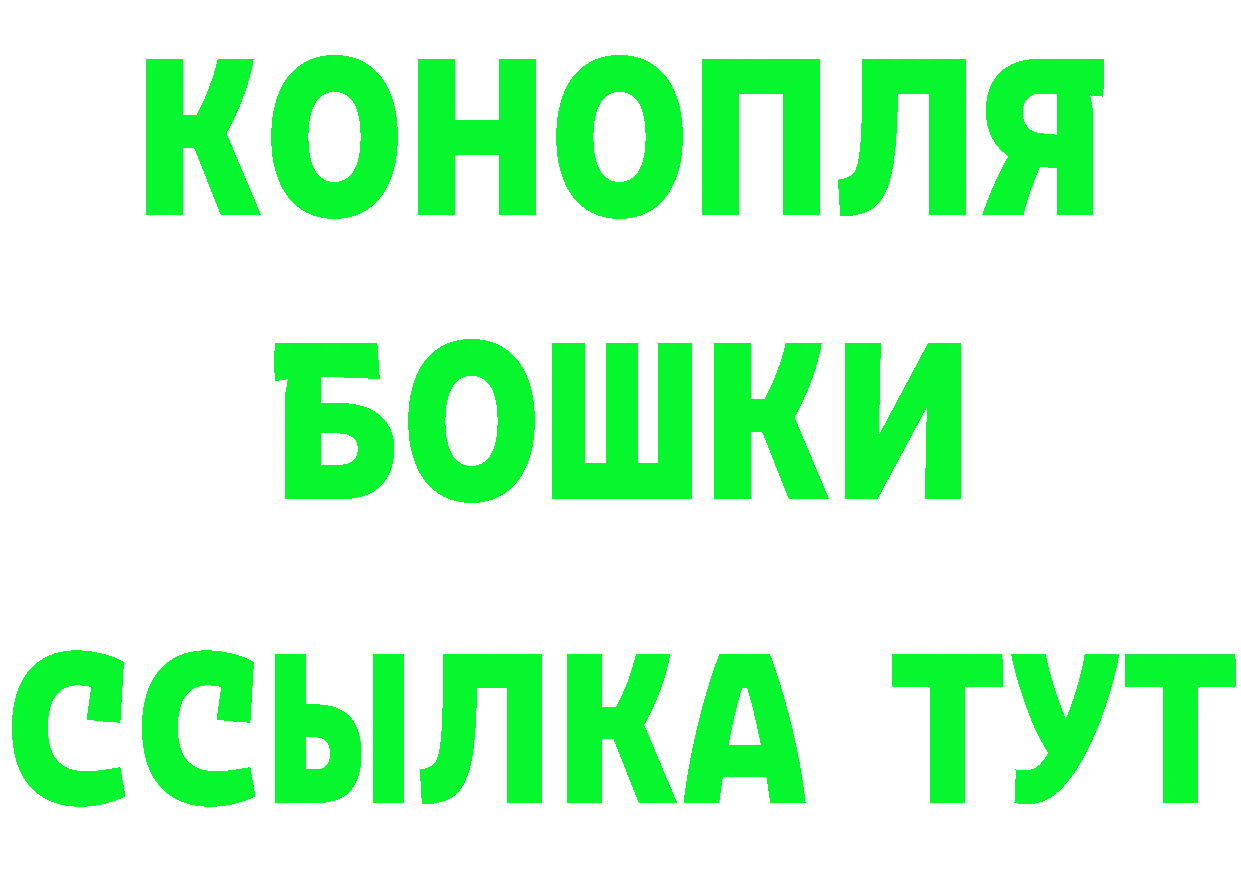 КОНОПЛЯ
БОШКИ
ССЫЛКА ТУТ